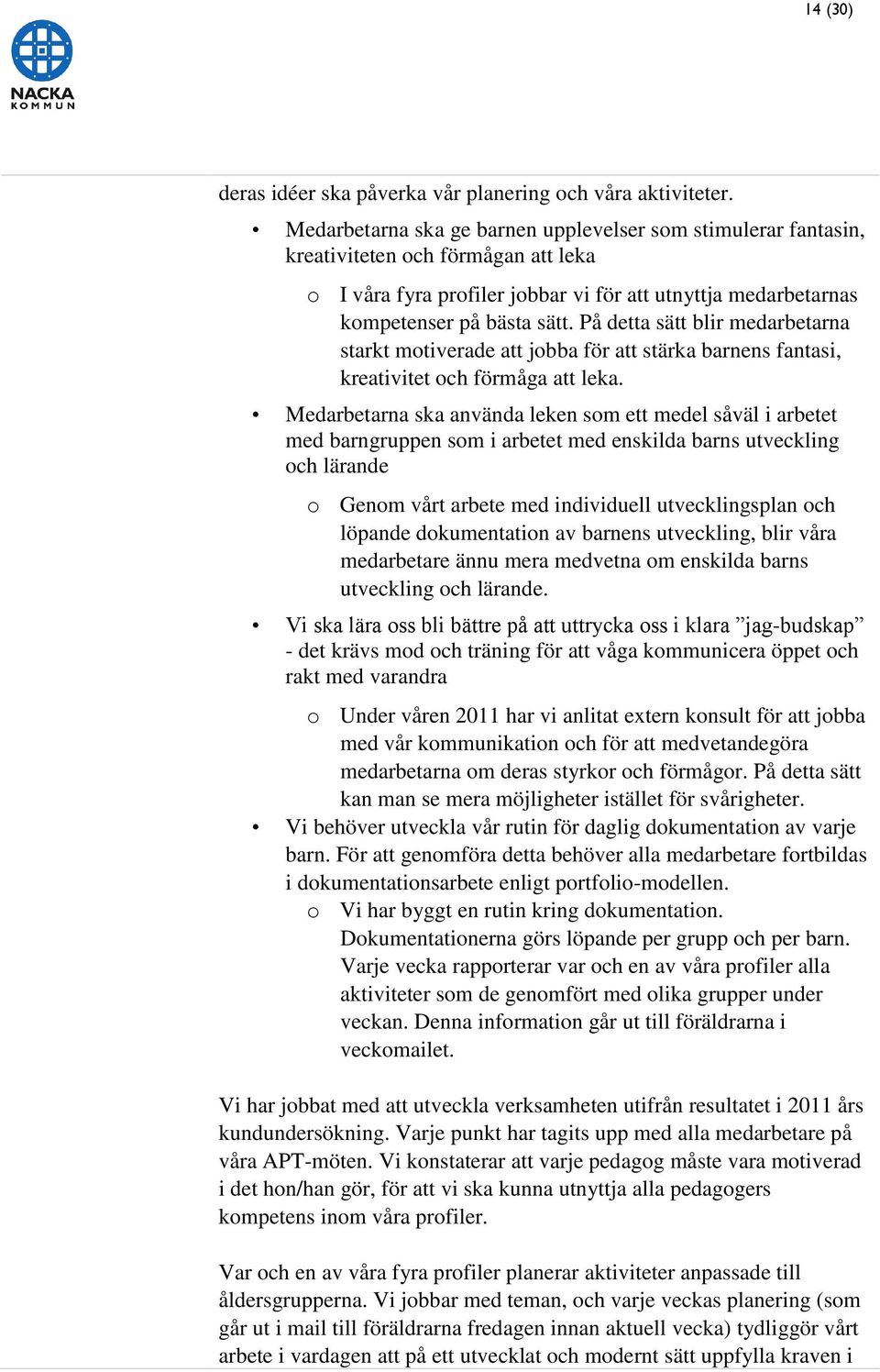 14 (30)

NACKA
KOMMUN

deras idéer ska påverka vår planering och våra aktiviteter.

• Medarbetarna ska ge barnen upplevelser som stimulerar fantasin, kreativiteten och förmågan att leka
  o I våra fyra profiler jobbar vi för att utnyttja medarbetarnas kompetenser på bästa sätt. På detta sätt blir medarbetarna starkt motiverade att jobba för att stärka barnens fantasi, kreativitet och förmåga att leka.
• Medarbetarna ska använda leken som ett medel såväl i arbetet med barngruppen som i arbetet med enskilda barns utveckling och lärande
  o Genom vårt arbete med individuell utvecklingsplan och löpande dokumentation av barnens utveckling, blir våra medarbetare ännu mera medvetna om enskilda barns utveckling och lärande.
• Vi ska lära oss bli bättre på att uttrycka oss i klara ”jag-budskap” - det krävs mod och träning för att våga kommunicera öppet och rakt med varandra
  o Under våren 2011 har vi anlitat extern konsult för att jobba med vår kommunikation och för att medvetandegöra medarbetarna om deras styrkor och förmågor. På detta sätt kan man se mera möjligheter istället för svårigheter.
• Vi behöver utveckla vår rutin för daglig dokumentation av varje barn. För att genomföra detta behöver alla medarbetare fortbildas i dokumentationsarbete enligt portfolio-modellen.
  o Vi har byggt en rutin kring dokumentation. Dokumentationerna görs löpande per grupp och per barn. Varje vecka rapporterar var och en av våra profiler alla aktiviteter som de genomfört med olika grupper under veckan. Denna information går ut till föräldrarna i veckomailet.

Vi har jobbat med att utveckla verksamheten utifrån resultatet i 2011 års kundundersökning. Varje punkt har tagits upp med alla medarbetare på våra APT-möten. Vi konstaterar att varje pedagog måste vara motiverad i det hon/han gör, för att vi ska kunna utnyttja alla pedagogers kompetens inom våra profiler.

Var och en av våra fyra profiler planerar aktiviteter anpassade till åldersgrupperna. Vi jobbar med teman, och varje veckas planering (som går ut i mail till föräldrarna fredagen innan aktuell vecka) tydliggör vårt arbete i vardagen att på ett utvecklat och modernt sätt uppfylla kraven i